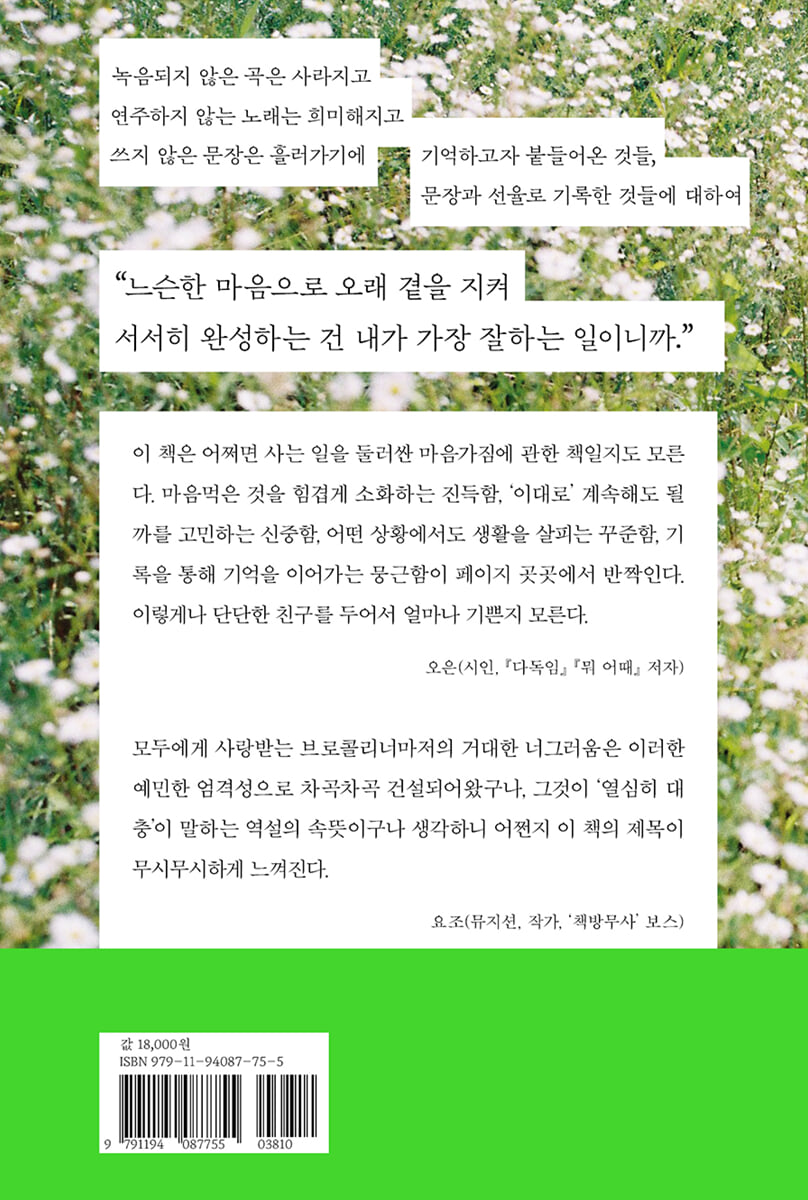 녹음되지 않은 곡은 사라지고
연주하지 않는 노래는 희미해지고
쓰지 않은 문장은 흘러가기에

기억하고자 붙들어온 것들,
문장과 선율로 기록한 것들에 대하여

“느슨한 마음으로 오래 곁을 지켜
서서히 완성하는 건 내가 가장 잘하는 일이니까.”

이 책은 어쩌면 사는 일을 둘러싼 마음가짐에 관한 책일지도 모른다. 마음먹은 것을 힘겹게 소화하는 진득함, ‘이대로’ 계속해도 될까를 고민하는 신중함, 어떤 상황에서도 생활을 살피는 꾸준함, 기록을 통해 기억을 이어가는 뭉근함이 페이지 곳곳에서 반짝인다. 이렇게나 단단한 친구를 두어서 얼마나 기쁜지 모른다.

오은(시인, 『다독임』 『뭐 어때』 저자)

모두에게 사랑받는 브로콜리너마저의 거대한 너그러움은 이러한 예민한 엄격성으로 차곡차곡 건설되어왔구나, 그것이 ‘열심히 대충’이 말하는 역설의 속뜻이구나 생각하니 어쩐지 이 책의 제목이 무시무시하게 느껴진다.

요조(뮤지션, 작가, ‘책방무사’ 보스)

값 18,000원
ISBN 979-11-94087-75-5

9 791194 087755 03810